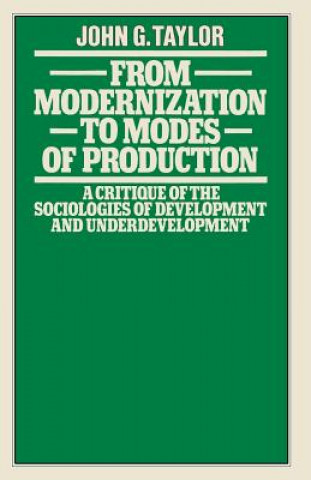 JOHN G. TAYLOR

FROM MODERNIZATION TO MODES OF PRODUCTION

A CRITIQUE OF THE SOCIOLOGIES OF DEVELOPMENT AND UNDERDEVELOPMENT